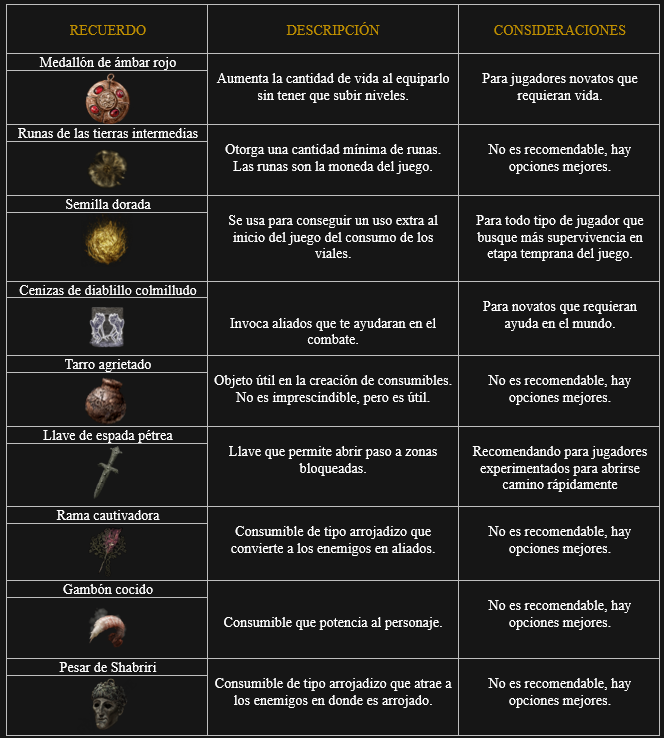 | RECUERDO | DESCRIPCIÓN | CONSIDERACIONES |
|---|---|---|
| Medallón de ámbar rojo | Aumenta la cantidad de vida al equiparlo sin tener que subir niveles. | Para jugadores novatos que requieran vida. |
| Runas de las tierras intermedias | Otorga una cantidad mínima de runas. Las runas son la moneda del juego. | No es recomendable, hay opciones mejores. |
| Semilla dorada | Se usa para conseguir un uso extra al inicio del juego del consumo de los viales. | Para todo tipo de jugador que busque más supervivencia en etapa temprana del juego. |
| Cenizas de diablillo colmilludo | Invoca aliados que te ayudaran en el combate. | Para novatos que requieran ayuda en el mundo. |
| Tarro agrietado | Objeto útil en la creación de consumibles. No es imprescindible, pero es útil. | No es recomendable, hay opciones mejores. |
| Llave de espada pétrea | Llave que permite abrir paso a zonas bloqueadas. | Recomendando para jugadores experimentados para abrirse camino rápidamente |
| Rama cautivadora | Consumible de tipo arrojadizo que convierte a los enemigos en aliados. | No es recomendable, hay opciones mejores. |
| Gambón cocido | Consumible que potencia al personaje. | No es recomendable, hay opciones mejores. |
| Pesar de Shabriri | Consumible de tipo arrojadizo que atrae a los enemigos en donde es arrojado. | No es recomendable, hay opciones mejores. |